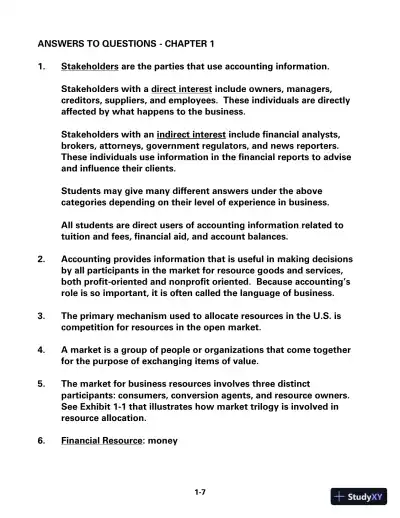 ANSWERS TO QUESTIONS - CHAPTER 1

1. Stakeholders are the parties that use accounting information.

Stakeholders with a direct interest include owners, managers, creditors, suppliers, and employees. These individuals are directly affected by what happens to the business.

Stakeholders with an indirect interest include financial analysts, brokers, attorneys, government regulators, and news reporters. These individuals use information in the financial reports to advise and influence their clients.

Students may give many different answers under the above categories depending on their level of experience in business.

All students are direct users of accounting information related to tuition and fees, financial aid, and account balances.

2. Accounting provides information that is useful in making decisions by all participants in the market for resource goods and services, both profit-oriented and nonprofit oriented. Because accounting's role is so important, it is often called the language of business.

3. The primary mechanism used to allocate resources in the U.S. is competition for resources in the open market.

4. A market is a group of people or organizations that come together for the purpose of exchanging items of value.

5. The market for business resources involves three distinct participants: consumers, conversion agents, and resource owners. See Exhibit 1-1 that illustrates how market trilogy is involved in resource allocation.

6. Financial Resource: money

1-7

StudyXY